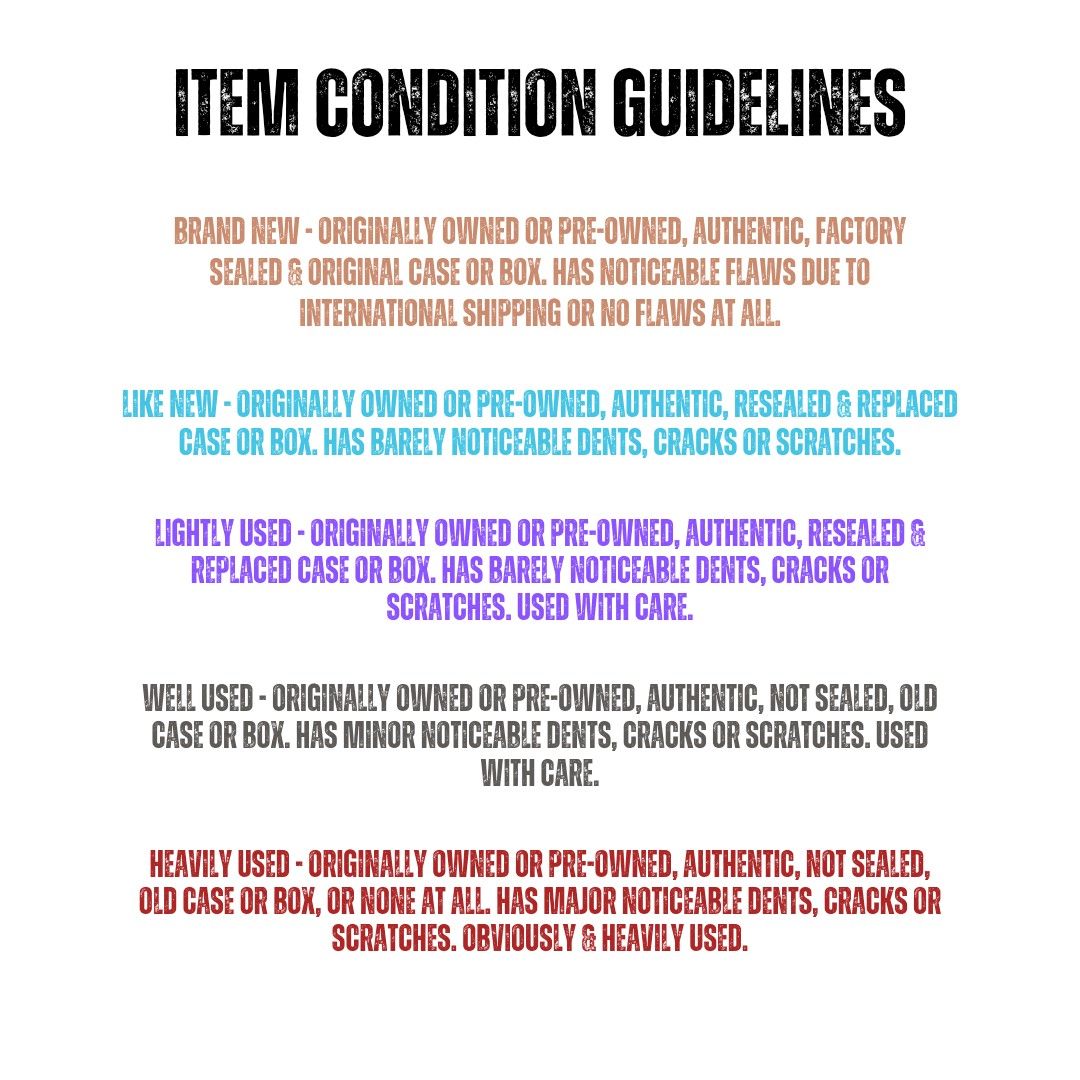 ITEM CONDITION GUIDELINES

BRAND NEW - ORIGINALLY OWNED OR PRE-OWNED, AUTHENTIC, FACTORY SEALED & ORIGINAL CASE OR BOX. HAS NOTICEABLE FLAWS DUE TO INTERNATIONAL SHIPPING OR NO FLAWS AT ALL.

LIKE NEW - ORIGINALLY OWNED OR PRE-OWNED, AUTHENTIC, RESEALED & REPLACED CASE OR BOX. HAS BARELY NOTICEABLE DENTS, CRACKS OR SCRATCHES.

LIGHTLY USED - ORIGINALLY OWNED OR PRE-OWNED, AUTHENTIC, RESEALED & REPLACED CASE OR BOX. HAS BARELY NOTICEABLE DENTS, CRACKS OR SCRATCHES. USED WITH CARE.

WELL USED - ORIGINALLY OWNED OR PRE-OWNED, AUTHENTIC, NOT SEALED, OLD CASE OR BOX. HAS MINOR NOTICEABLE DENTS, CRACKS OR SCRATCHES. USED WITH CARE.

HEAVILY USED - ORIGINALLY OWNED OR PRE-OWNED, AUTHENTIC, NOT SEALED, OLD CASE OR BOX, OR NONE AT ALL. HAS MAJOR NOTICEABLE DENTS, CRACKS OR SCRATCHES. OBVIOUSLY & HEAVILY USED.